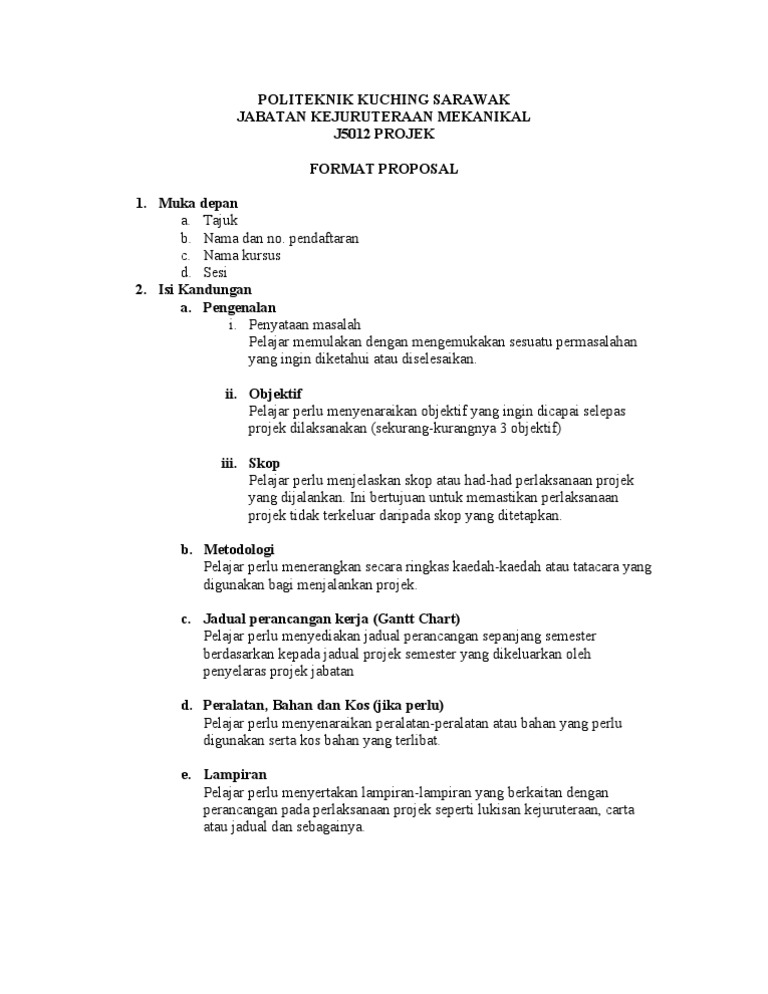 POLITEKNIK KUCHING SARAWAK
JABATAN KEJURUTERAAN MEKANIKAL
J5012 PROJEK

FORMAT PROPOSAL

1. Muka depan
a. Tajuk
b. Nama dan no. pendaftaran
c. Nama kursus
d. Sesi
2. Isi Kandungan
a. Pengenalan
i. Penyataan masalah
Pelajar memulakan dengan mengemukakan sesuatu permasalahan yang ingin diketahui atau diselesaikan.

ii. Objektif
Pelajar perlu menyenaraikan objektif yang ingin dicapai selepas projek dilaksanakan (sekurang-kurangnya 3 objektif)

iii. Skop
Pelajar perlu menjelaskan skop atau had-had perlaksanaan projek yang dijalankan. Ini bertujuan untuk memastikan perlaksanaan projek tidak terkeluar daripada skop yang ditetapkan.

b. Metodologi
Pelajar perlu menerangkan secara ringkas kaedah-kaedah atau tatacara yang digunakan bagi menjalankan projek.

c. Jadual perancangan kerja (Gantt Chart)
Pelajar perlu menyediakan jadual perancangan sepanjang semester berdasarkan kepada jadual projek semester yang dikeluarkan oleh penyelaras projek jabatan

d. Peralatan, Bahan dan Kos (jika perlu)
Pelajar perlu menyenaraikan peralatan-peralatan atau bahan yang perlu digunakan serta kos bahan yang terlibat.

e. Lampiran
Pelajar perlu menyertakan lampiran-lampiran yang berkaitan dengan perancangan pada perlaksanaan projek seperti lukisan kejuruteraan, carta atau jadual dan sebagainya.